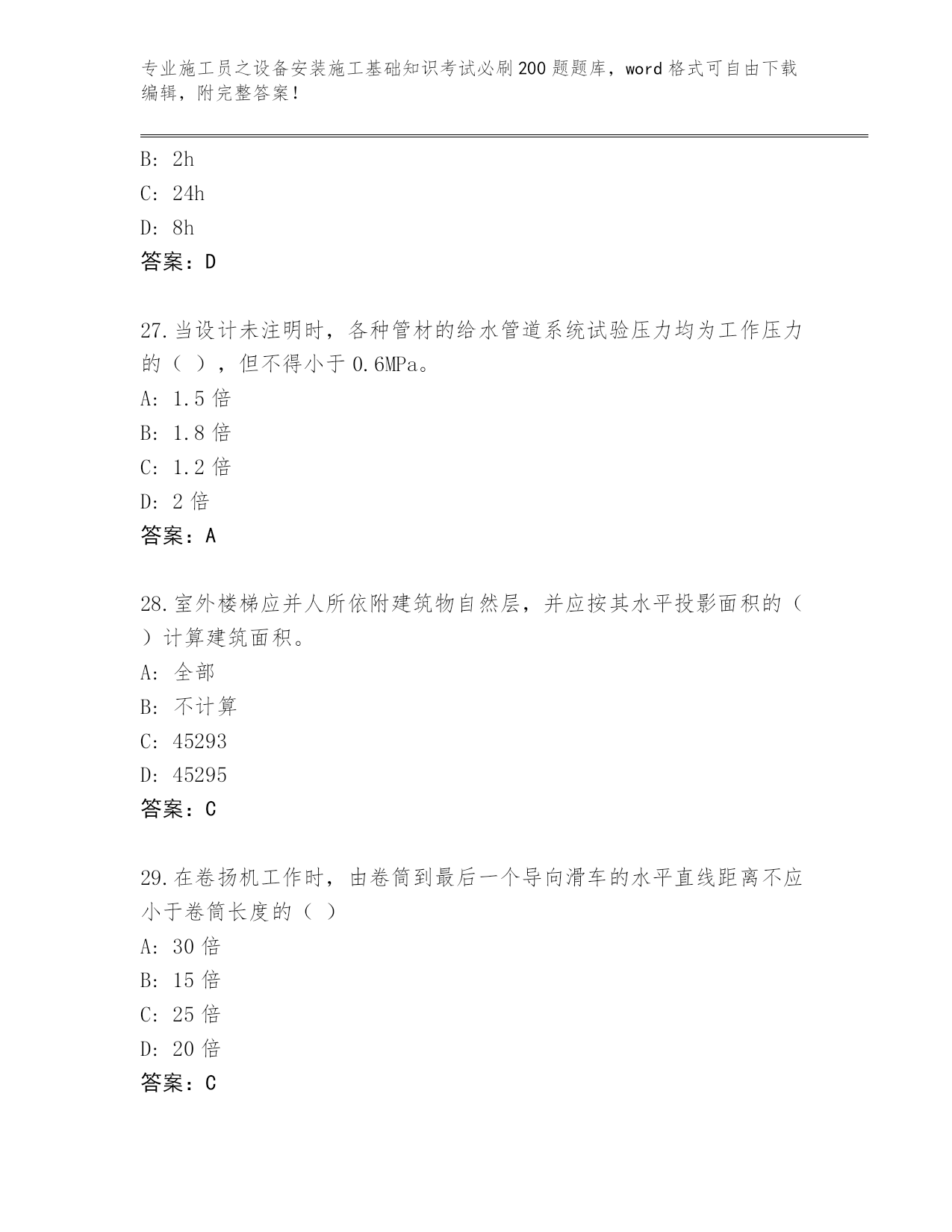 专业施工员之设备安装施工基础知识考试必刷200题题库，word格式可自由下载编辑，附完整答案！

B: 2h
C: 24h
D: 8h
答案：D

27.当设计未注明时，各种管材的给水管道系统试验压力均为工作压力的（ ），但不得小于0.6MPa。
A: 1.5倍
B: 1.8倍
C: 1.2倍
D: 2倍
答案：A

28.室外楼梯应并人所依附建筑物自然层，并应按其水平投影面积的（ ）计算建筑面积。
A: 全部
B: 不计算
C: 45293
D: 45295
答案：C

29.在卷扬机工作时，由卷筒到最后一个导向滑车的水平直线距离不应小于卷筒长度的（ ）
A: 30倍
B: 15倍
C: 25倍
D: 20倍
答案：C